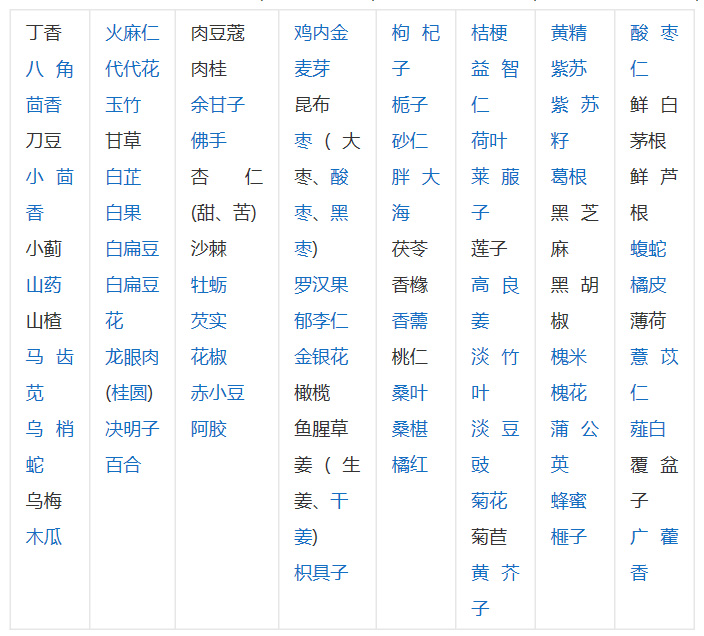 | 丁香 八角茴香 刀豆 小茴香 小蓟 山药 山楂 马齿苋 乌梢蛇 乌梅 木瓜 | 火麻仁 代代花 玉竹 甘草 白芷 白果 白扁豆 白扁豆花 龙眼肉(桂圆) 决明子 百合 | 肉豆蔻 肉桂 余甘子 佛手 杏仁(甜、苦) 沙棘 牡蛎 芡实 花椒 赤小豆 阿胶 | 鸡内金 麦芽 昆布 枣(大枣、酸枣、黑枣) 罗汉果 郁李仁 金银花 橄榄 鱼腥草 姜(生姜、干姜) 枳具子 | 枸杞子 栀子 砂仁 胖大海 茯苓 香橼 香薷 桃仁 桑叶 桑椹 橘红 | 桔梗 益智仁 荷叶 莱菔子 莲子 高良姜 淡竹叶 淡豆豉 菊花 菊苣 黄芥子 | 黄精 紫苏 紫苏籽 葛根 黑芝麻 黑胡椒 槐米 槐花 蒲公英 蜂蜜 榧子 | 酸枣仁 鲜白茅根 鲜芦根 蝮蛇 橘皮 薄荷 薏苡仁 薤白 覆盆子 广藿香 |
|---|---|---|---|---|---|---|---|